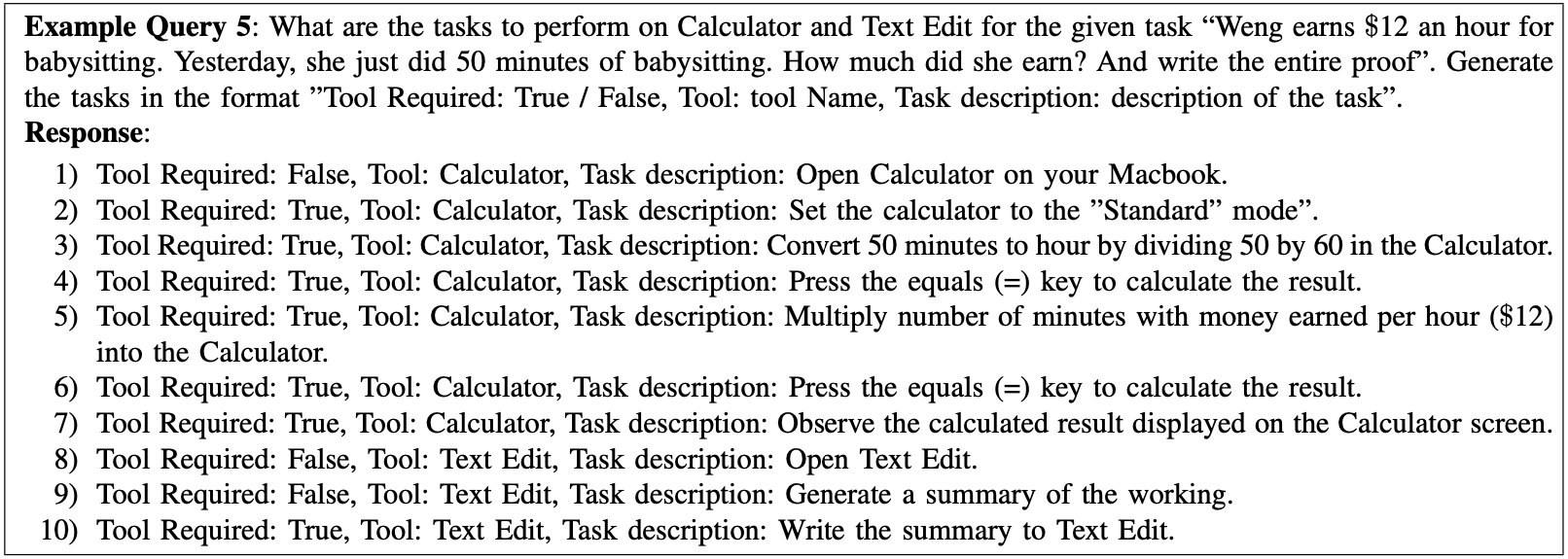 **Example Query 5**: What are the tasks to perform on Calculator and Text Edit for the given task “Weng earns \$12 an hour for babysitting. Yesterday, she just did 50 minutes of babysitting. How much did she earn? And write the entire proof”. Generate the tasks in the format ”Tool Required: True / False, Tool: tool Name, Task description: description of the task”.
**Response**:
1) Tool Required: False, Tool: Calculator, Task description: Open Calculator on your Macbook.
2) Tool Required: True, Tool: Calculator, Task description: Set the calculator to the ”Standard” mode”.
3) Tool Required: True, Tool: Calculator, Task description: Convert 50 minutes to hour by dividing 50 by 60 in the Calculator.
4) Tool Required: True, Tool: Calculator, Task description: Press the equals (=) key to calculate the result.
5) Tool Required: True, Tool: Calculator, Task description: Multiply number of minutes with money earned per hour (\$12) into the Calculator.
6) Tool Required: True, Tool: Calculator, Task description: Press the equals (=) key to calculate the result.
7) Tool Required: True, Tool: Calculator, Task description: Observe the calculated result displayed on the Calculator screen.
8) Tool Required: False, Tool: Text Edit, Task description: Open Text Edit.
9) Tool Required: False, Tool: Text Edit, Task description: Generate a summary of the working.
10) Tool Required: True, Tool: Text Edit, Task description: Write the summary to Text Edit.